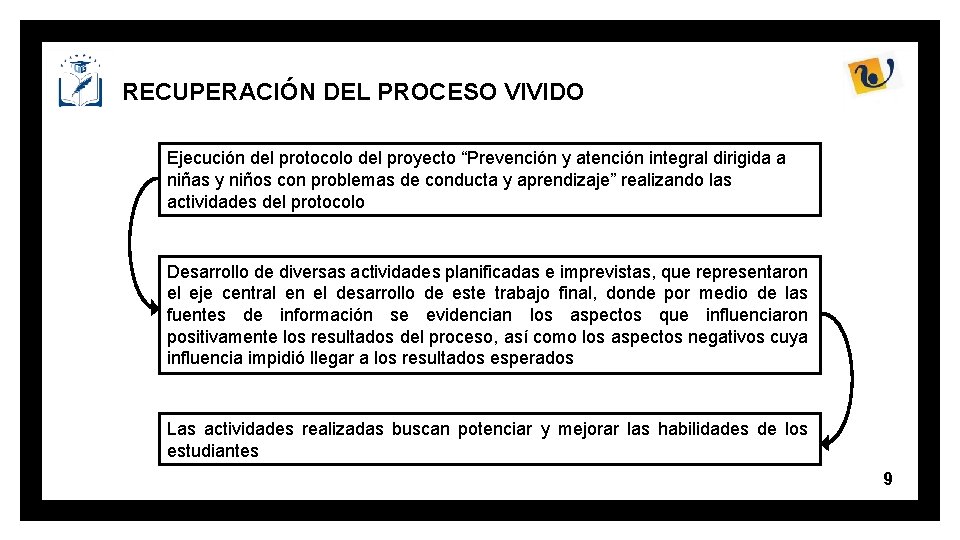 RECUPERACIÓN DEL PROCESO VIVIDO

Ejecución del protocolo del proyecto “Prevención y atención integral dirigida a niñas y niños con problemas de conducta y aprendizaje” realizando las actividades del protocolo

Desarrollo de diversas actividades planificadas e imprevistas, que representaron el eje central en el desarrollo de este trabajo final, donde por medio de las fuentes de información se evidencian los aspectos que influenciaron positivamente los resultados del proceso, así como los aspectos negativos cuya influencia impidió llegar a los resultados esperados

Las actividades realizadas buscan potenciar y mejorar las habilidades de los estudiantes

9